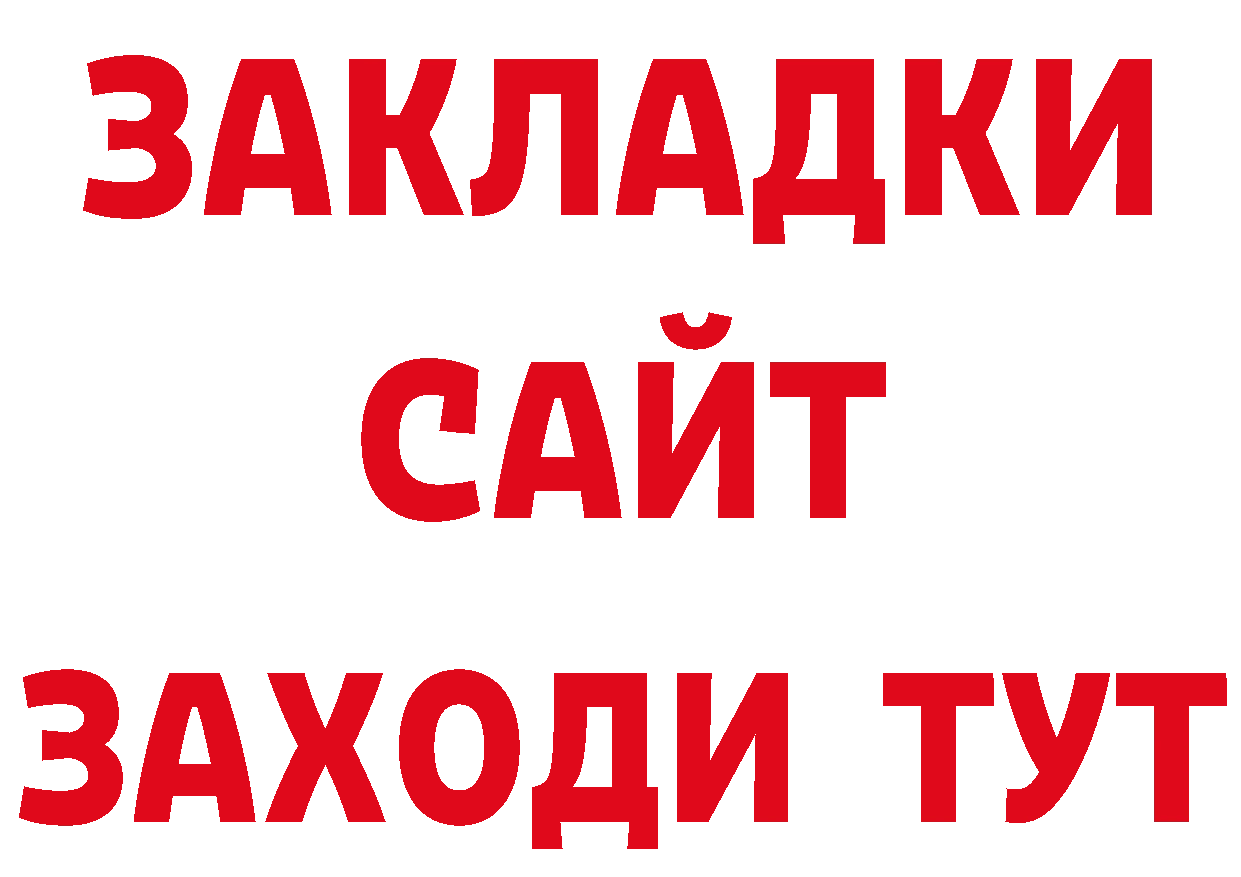 ЗАКЛАДКИ
САЙТ
ЗАХОДИ ТУТ